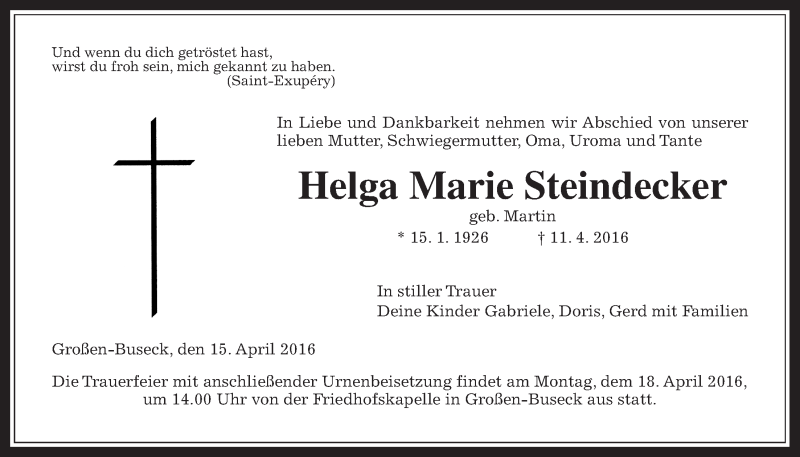 Und wenn du dich getröstet hast,
wirst du froh sein, mich gekannt zu haben.
(Saint-Exupéry)

In Liebe und Dankbarkeit nehmen wir Abschied von unserer lieben Mutter, Schwiegermutter, Oma, Uroma und Tante

Helga Marie Steindecker

geb. Martin

* 15. 1. 1926 † 11. 4. 2016

In stiller Trauer
Deine Kinder Gabriele, Doris, Gerd mit Familien

Großen-Buseck, den 15. April 2016

Die Trauerfeier mit anschließender Urnenbeisetzung findet am Montag, dem 18. April 2016, um 14.00 Uhr von der Friedhofskapelle in Großen-Buseck aus statt.